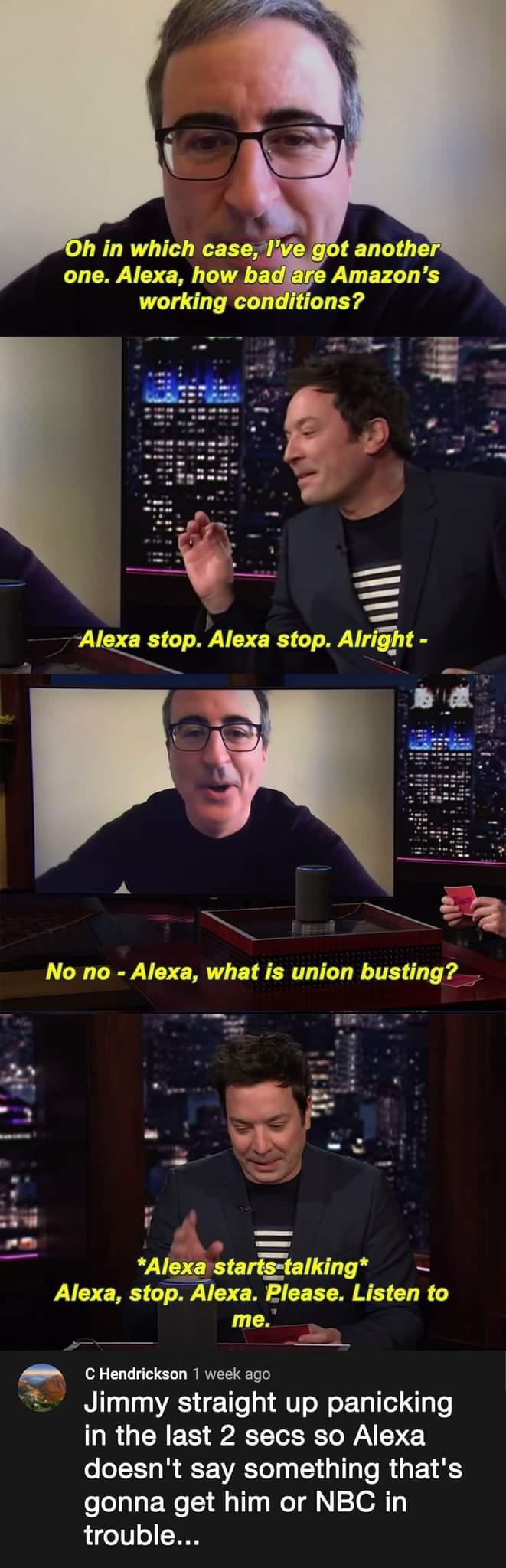 Oh in which case, I've got another one. Alexa, how bad are Amazon's working conditions?

Alexa stop. Alexa stop. Alright -

No no - Alexa, what is union busting?

*Alexa starts talking*
Alexa, stop. Alexa. Please. Listen to me.

C Hendrickson 1 week ago
Jimmy straight up panicking in the last 2 secs so Alexa doesn't say something that's gonna get him or NBC in trouble...